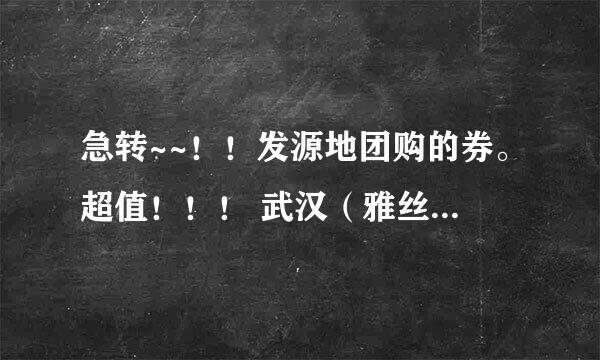 急转~~！！发源地团购的券。超值！！！ 武汉（雅丝...